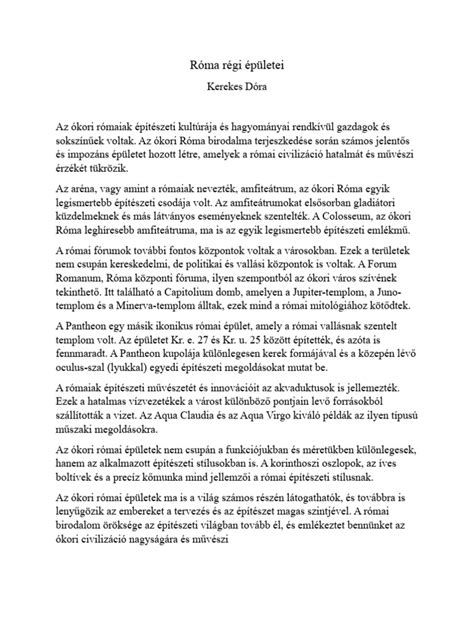 Róma régi épületei

Kerekes Dóra

Az ókori rómaiak építészeti kultúrája és hagyományai rendkívül gazdagok és sokszínűek voltak. Az ókori Róma birodalma terjeszkedése során számos jelentős és impozáns épületet hozott létre, amelyek a római civilizáció hatalmát és művészi érzékét tükrözik.

Az aréna, vagy amint a rómaiak nevezték, amfiteátrum, az ókori Róma egyik legismertebb építészeti csodája volt. Az amfiteátrumokat elsősorban gladiátori küzdelmeknek és más látványos eseményeknek szentelték. A Colosseum, az ókori Róma leghíresebb amfiteátruma, ma is az egyik legismertebb építészeti emlékmű.

A római fórumok további fontos központok voltak a városokban. Ezek a területek nem csupán kereskedelmi, de politikai és vallási központok is voltak. A Forum Romanum, Róma központi fóruma, ilyen szempontból az ókori város szívének tekinthető. Itt található a Capitolium domb, amelyen a Jupiter-templom, a Juno-templom és a Minerva-templom álltak, ezek mind a római mitológiához kötődtek.

A Pantheon egy másik ikonikus római épület, amely a római vallásnak szentelt templom volt. Az épületet Kr. e. 27 és Kr. u. 25 között építették, és azóta is fennmaradt. A Pantheon kupolája különlegesen kerek formájával és a közepén lévő oculus-szal (lyukkal) egyedi építészeti megoldásokat mutat be.

A rómaiak építészeti művészetét és innovációit az akvaduktusok is jellemezték. Ezek a hatalmas vízvezetékek a várost különböző pontjain levő forrásokból szállították a vizet. Az Aqua Claudia és az Aqua Virgo kiváló példák az ilyen típusú műszaki megoldásokra.

Az ókori római épületek nem csupán a funkciójukban és méretükben különlegesek, hanem az alkalmazott építészeti stílusokban is. A korinthoszi oszlopok, az íves boltívek és a precíz kőmunka mind jellemzői a római építészeti stílusnak.

Az ókori római épületek ma is a világ számos részén látogathatók, és továbbra is lenyűgözik az embereket a tervezés és az építészet magas szintjével. A római birodalom öröksége az építészeti világban tovább él, és emlékeztet bennünket az ókori civilizáció nagyságára és művészi